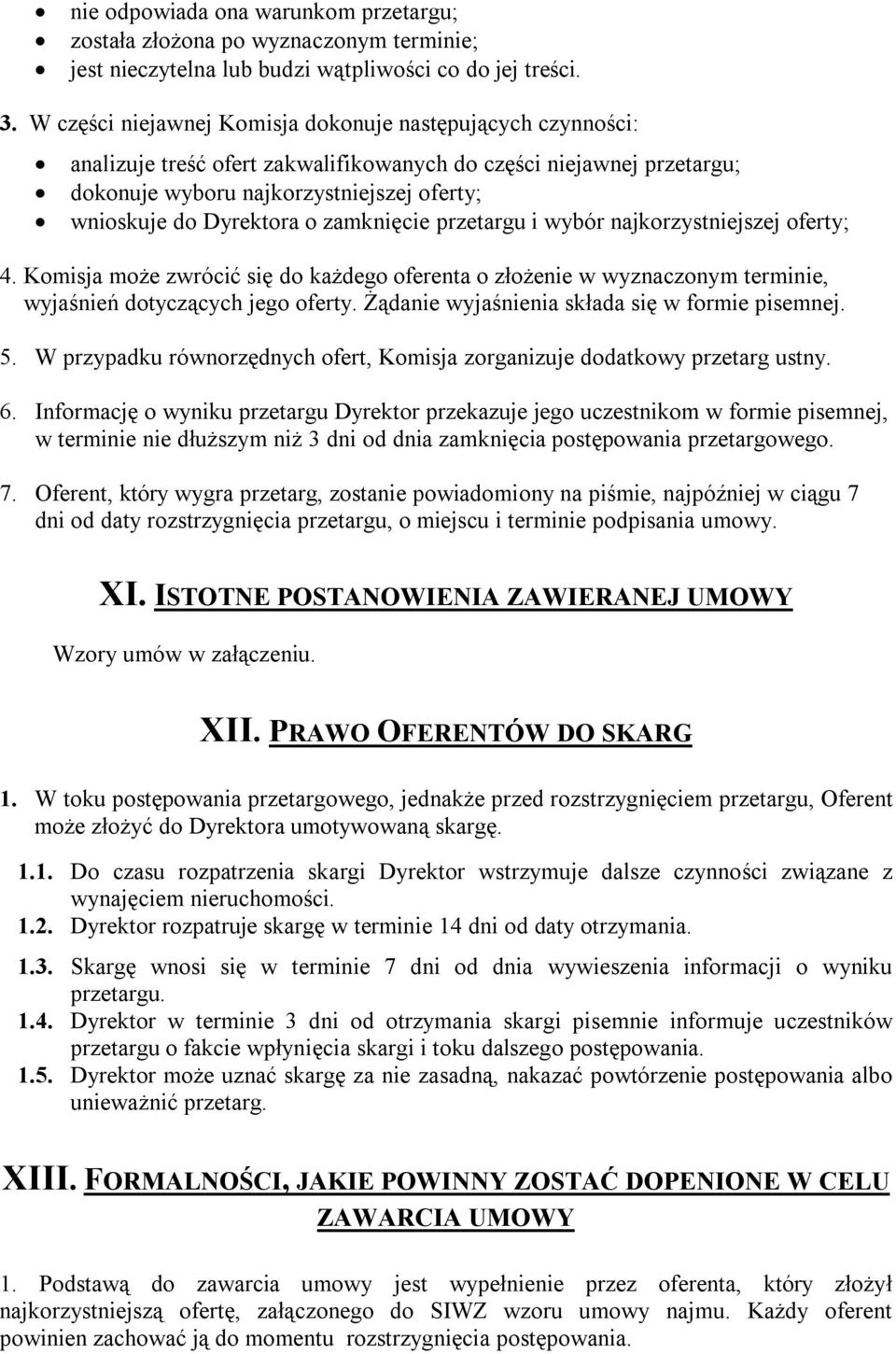 • nie odpowiada ona warunkom przetargu;
• została złożona po wyznaczonym terminie;
• jest nieczytelna lub budzi wątpliwości co do jej treści.

3. W części niejawnej Komisja dokonuje następujących czynności:

• analizuje treść ofert zakwalifikowanych do części niejawnej przetargu;
• dokonuje wyboru najkorzystniejszej oferty;
• wnioskuje do Dyrektora o zamknięcie przetargu i wybór najkorzystniejszej oferty;

4. Komisja może zwrócić się do każdego oferenta o złożenie w wyznaczonym terminie, wyjaśnień dotyczących jego oferty. Żądanie wyjaśnienia składa się w formie pisemnej.

5. W przypadku równorzędnych ofert, Komisja zorganizuje dodatkowy przetarg ustny.

6. Informację o wyniku przetargu Dyrektor przekazuje jego uczestnikom w formie pisemnej, w terminie nie dłuższym niż 3 dni od dnia zamknięcia postępowania przetargowego.

7. Oferent, który wygra przetarg, zostanie powiadomiony na piśmie, najpóźniej w ciągu 7 dni od daty rozstrzygnięcia przetargu, o miejscu i terminie podpisania umowy.

XI. ISTOTNE POSTANOWIENIA ZAWIERANEJ UMOWY

Wzory umów w załączeniu.

XII. PRAWO OFERENTÓW DO SKARG

1. W toku postępowania przetargowego, jednakże przed rozstrzygnięciem przetargu, Oferent może złożyć do Dyrektora umotywowaną skargę.

1.1. Do czasu rozpatrzenia skargi Dyrektor wstrzymuje dalsze czynności związane z wynajęciem nieruchomości.
1.2. Dyrektor rozpatruje skargę w terminie 14 dni od daty otrzymania.
1.3. Skargę wnosi się w terminie 7 dni od dnia wywieszenia informacji o wyniku przetargu.
1.4. Dyrektor w terminie 3 dni od otrzymania skargi pisemnie informuje uczestników przetargu o fakcie wpłynięcia skargi i toku dalszego postępowania.
1.5. Dyrektor może uznać skargę za nie zasadną, nakazać powtórzenie postępowania albo unieważnić przetarg.

XIII. FORMALNOŚCI, JAKIE POWINNY ZOSTAĆ DOPENIONE W CELU ZAWARCIA UMOWY

1. Podstawą do zawarcia umowy jest wypełnienie przez oferenta, który złożył najkorzystniejszą ofertę, załączonego do SIWZ wzoru umowy najmu. Każdy oferent powinien zachować ją do momentu rozstrzygnięcia postępowania.